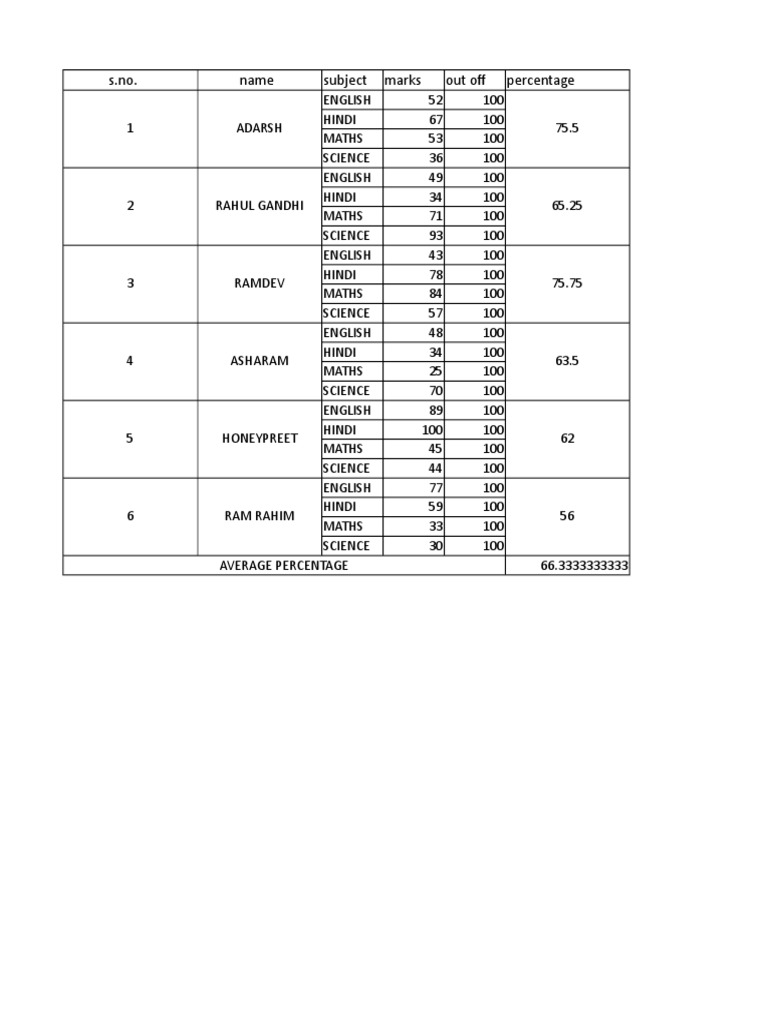 | s.no. | name | subject | marks | out off | percentage |
|---|---|---|---|---|---|
| 1 | ADARSH | ENGLISH | 52 | 100 | 75.5 |
| | | HINDI | 67 | 100 | |
| | | MATHS | 53 | 100 | |
| | | SCIENCE | 36 | 100 | |
| 2 | RAHUL GANDHI | ENGLISH | 49 | 100 | 65.25 |
| | | HINDI | 34 | 100 | |
| | | MATHS | 71 | 100 | |
| | | SCIENCE | 93 | 100 | |
| 3 | RAMDEV | ENGLISH | 43 | 100 | 75.75 |
| | | HINDI | 78 | 100 | |
| | | MATHS | 84 | 100 | |
| | | SCIENCE | 57 | 100 | |
| 4 | ASHARAM | ENGLISH | 48 | 100 | 63.5 |
| | | HINDI | 34 | 100 | |
| | | MATHS | 25 | 100 | |
| | | SCIENCE | 70 | 100 | |
| 5 | HONEYPREET | ENGLISH | 89 | 100 | 62 |
| | | HINDI | 100 | 100 | |
| | | MATHS | 45 | 100 | |
| | | SCIENCE | 44 | 100 | |
| 6 | RAM RAHIM | ENGLISH | 77 | 100 | 56 |
| | | HINDI | 59 | 100 | |
| | | MATHS | 33 | 100 | |
| | | SCIENCE | 30 | 100 | |
| AVERAGE PERCENTAGE | | | | | 66.3333333333 |